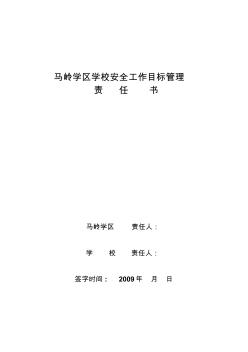 马岭学区学校安全工作目标管理
责　任　书

马岭学区　　责任人：

学　　校　　责任人：

签字时间：　2009 年　月　日